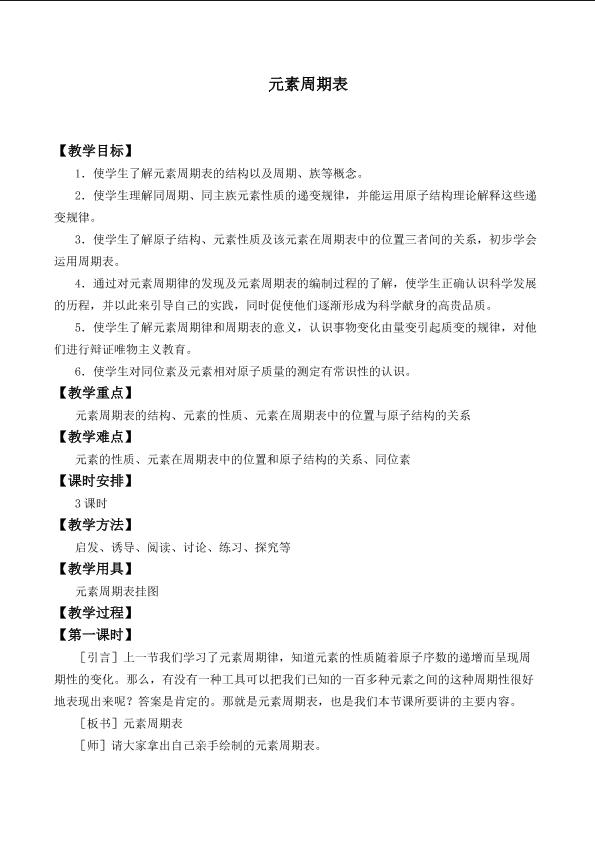 元素周期表

【教学目标】

1．使学生了解元素周期表的结构以及周期、族等概念。

2．使学生理解同周期、同主族元素性质的递变规律，并能运用原子结构理论解释这些递变规律。

3．使学生了解原子结构、元素性质及该元素在周期表中的位置三者间的关系，初步学会运用周期表。

4．通过对元素周期律的发现及元素周期表的编制过程的了解，使学生正确认识科学发展的历程，并以此来引导自己的实践，同时促使他们逐渐形成为科学献身的高贵品质。

5．使学生了解元素周期律和周期表的意义，认识事物变化由量变引起质变的规律，对他们进行辩证唯物主义教育。

6．使学生对同位素及元素相对原子质量的测定有常识性的认识。

【教学重点】

元素周期表的结构、元素的性质、元素在周期表中的位置与原子结构的关系

【教学难点】

元素的性质、元素在周期表中的位置和原子结构的关系、同位素

【课时安排】

3课时

【教学方法】

启发、诱导、阅读、讨论、练习、探究等

【教学用具】

元素周期表挂图

【教学过程】

【第一课时】

［引言］上一节我们学习了元素周期律，知道元素的性质随着原子序数的递增而呈现周期性的变化。那么，有没有一种工具可以把我们已知的一百多种元素之间的这种周期性很好地表现出来呢？答案是肯定的。那就是元素周期表，也是我们本节课所要讲的主要内容。

［板书］元素周期表

［师］请大家拿出自己亲手绘制的元素周期表。